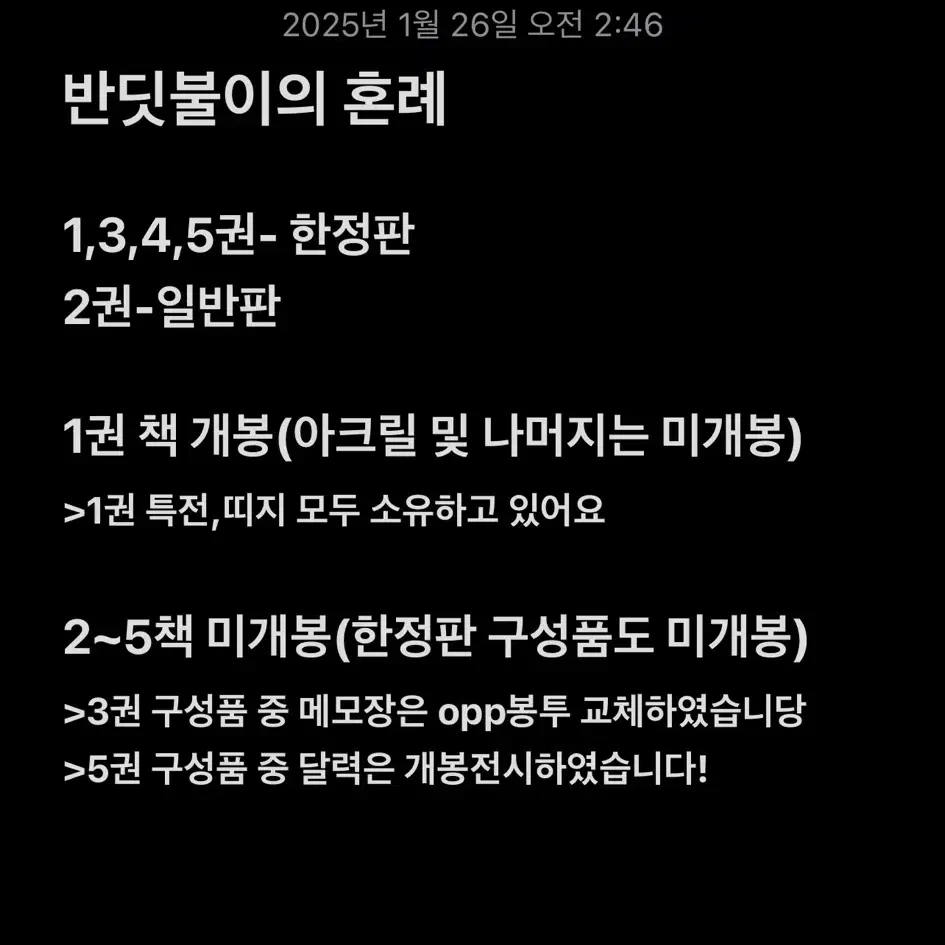 2025년 1월 26일 오전 2:46

반딧불이의 혼례

1,3,4,5권- 한정판
2권-일반판

1권 책 개봉(아크릴 및 나머지는 미개봉)
>1권 특전,띠지 모두 소유하고 있어요

2~5책 미개봉(한정판 구성품도 미개봉)
>3권 구성품 중 메모장은 opp봉투 교체하였습니당
>5권 구성품 중 달력은 개봉전시하였습니다!